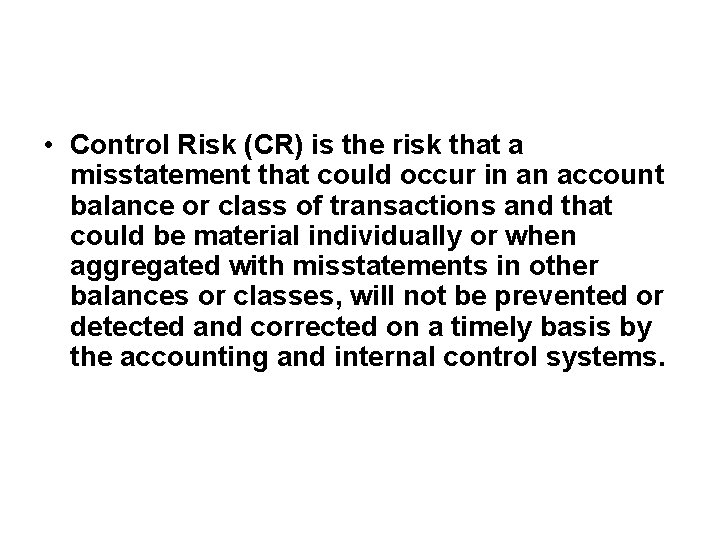 • Control Risk (CR) is the risk that a misstatement that could occur in an account balance or class of transactions and that could be material individually or when aggregated with misstatements in other balances or classes, will not be prevented or detected and corrected on a timely basis by the accounting and internal control systems.